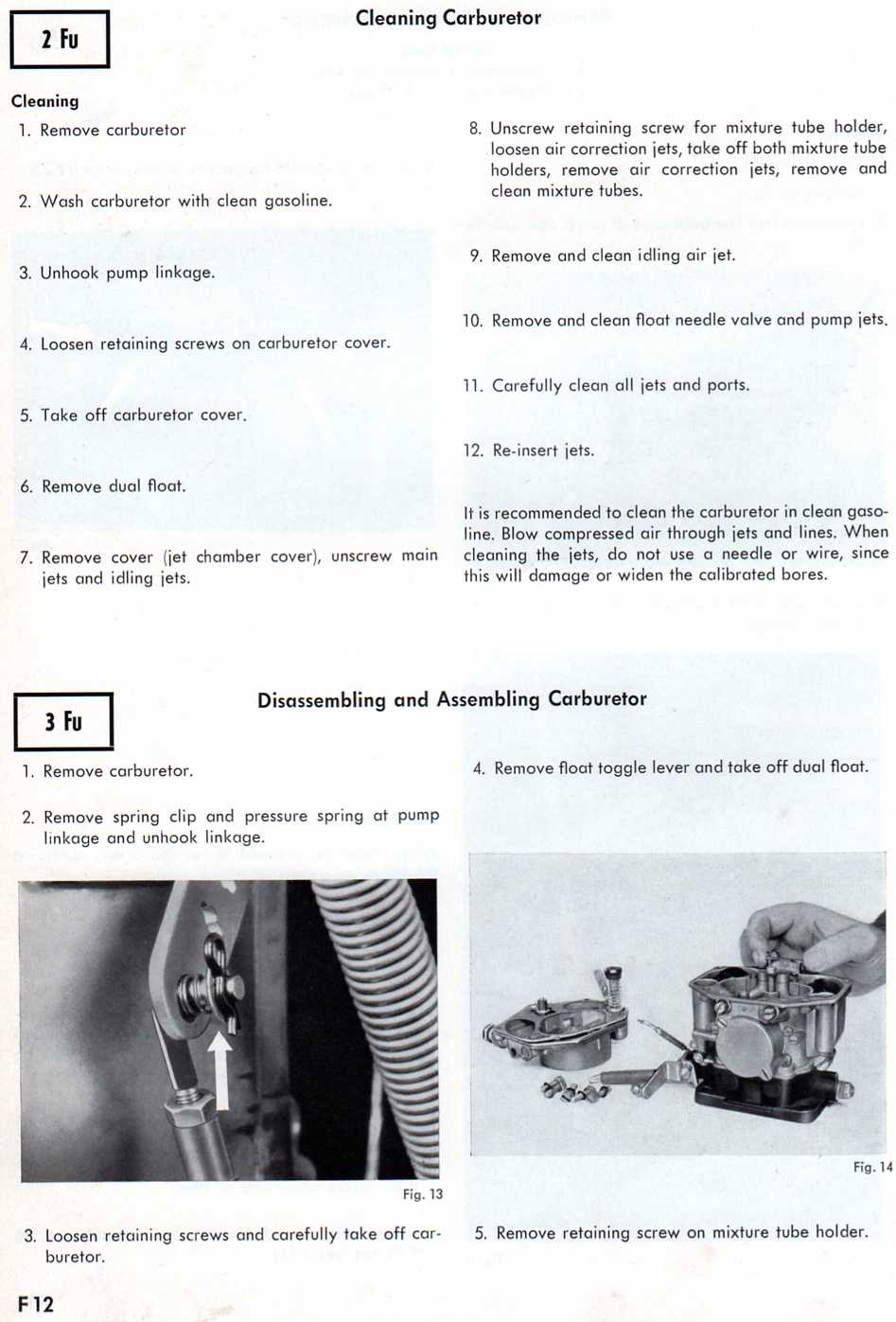 2 Fu

Cleaning Carburetor

Cleaning

1. Remove carburetor

2. Wash carburetor with clean gasoline.

3. Unhook pump linkage.

4. Loosen retaining screws on carburetor cover.

5. Take off carburetor cover.

6. Remove dual float.

7. Remove cover (jet chamber cover), unscrew main jets and idling jets.

8. Unscrew retaining screw for mixture tube holder, loosen air correction jets, take off both mixture tube holders, remove air correction jets, remove and clean mixture tubes.

9. Remove and clean idling air jet.

10. Remove and clean float needle valve and pump jets.

11. Carefully clean all jets and ports.

12. Re-insert jets.

It is recommended to clean the carburetor in clean gasoline. Blow compressed air through jets and lines. When cleaning the jets, do not use a needle or wire, since this will damage or widen the calibrated bores.

3 Fu

Disassembling and Assembling Carburetor

1. Remove carburetor.

2. Remove spring clip and pressure spring at pump linkage and unhook linkage.

Fig. 13

3. Loosen retaining screws and carefully take off carburetor.

4. Remove float toggle lever and take off dual float.

Fig. 14

5. Remove retaining screw on mixture tube holder.

F 12